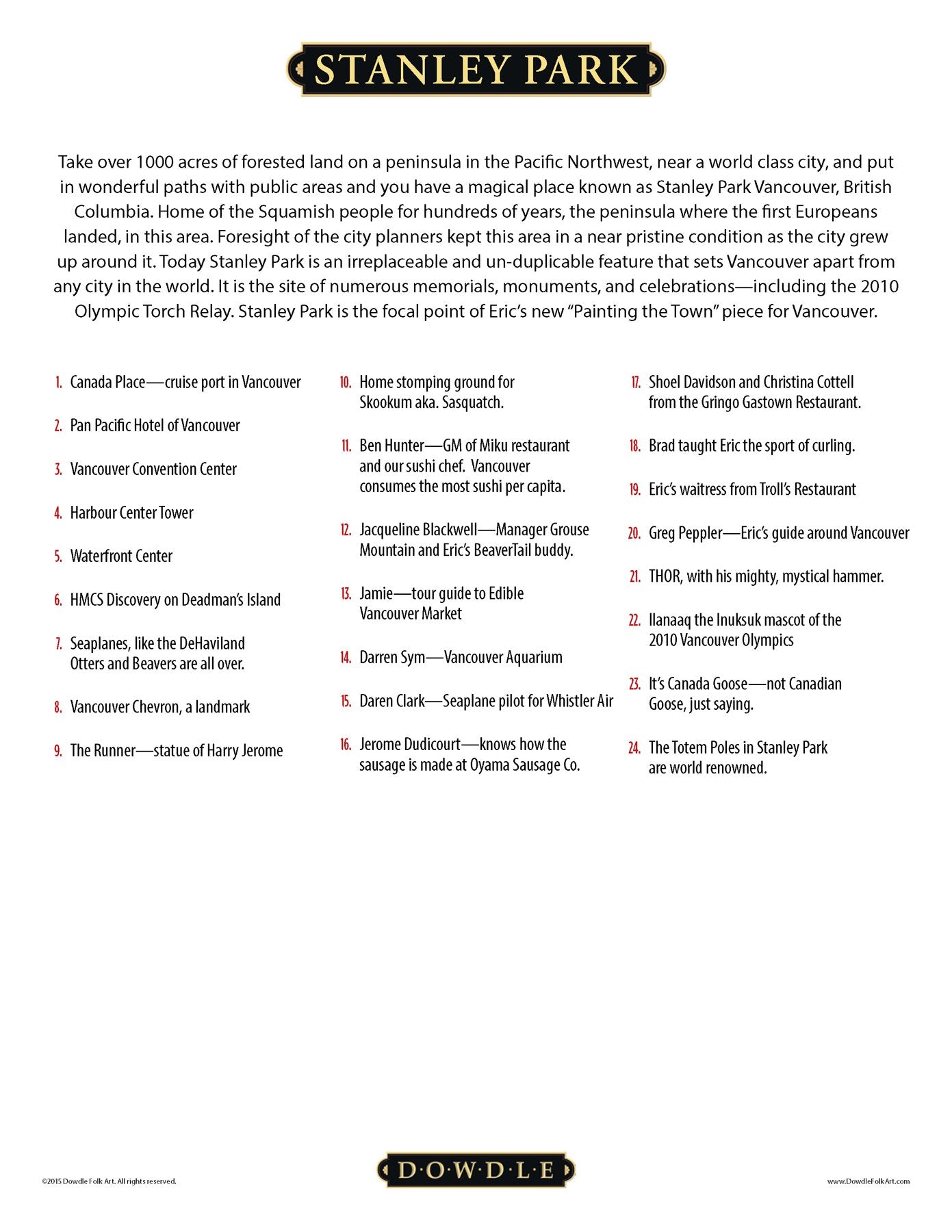 STANLEY PARK

Take over 1000 acres of forested land on a peninsula in the Pacific Northwest, near a world class city, and put in wonderful paths with public areas and you have a magical place known as Stanley Park Vancouver, British Columbia. Home of the Squamish people for hundreds of years, the peninsula where the first Europeans landed, in this area. Foresight of the city planners kept this area in a near pristine condition as the city grew up around it. Today Stanley Park is an irreplaceable and un-duplicable feature that sets Vancouver apart from any city in the world. It is the site of numerous memorials, monuments, and celebrations—including the 2010 Olympic Torch Relay. Stanley Park is the focal point of Eric's new "Painting the Town" piece for Vancouver.

1. Canada Place—cruise port in Vancouver

2. Pan Pacific Hotel of Vancouver

3. Vancouver Convention Center

4. Harbour Center Tower

5. Waterfront Center

6. HMCS Discovery on Deadman's Island

7. Seaplanes, like the DeHaviland Otters and Beavers are all over.

8. Vancouver Chevron, a landmark

9. The Runner—statue of Harry Jerome

10. Home stomping ground for Skookum aka. Sasquatch.

11. Ben Hunter—GM of Miku restaurant and our sushi chef. Vancouver consumes the most sushi per capita.

12. Jacqueline Blackwell—Manager Grouse Mountain and Eric's BeaverTail buddy.

13. Jamie—tour guide to Edible Vancouver Market

14. Darren Sym—Vancouver Aquarium

15. Daren Clark—Seaplane pilot for Whistler Air

16. Jerome Dudicourt—knows how the sausage is made at Oyama Sausage Co.

17. Shoel Davidson and Christina Cottell from the Gringo Gastown Restaurant.

18. Brad taught Eric the sport of curling.

19. Eric's waitress from Troll's Restaurant

20. Greg Peppler—Eric's guide around Vancouver

21. THOR, with his mighty, mystical hammer.

22. Ilanaaq the Inuksuk mascot of the 2010 Vancouver Olympics

23. It's Canada Goose—not Canadian Goose, just saying.

24. The Totem Poles in Stanley Park are world renowned.

©2015 Dowdle Folk Art. All rights reserved.

D·O·W·D·L·E

www.DowdleFolkArt.com